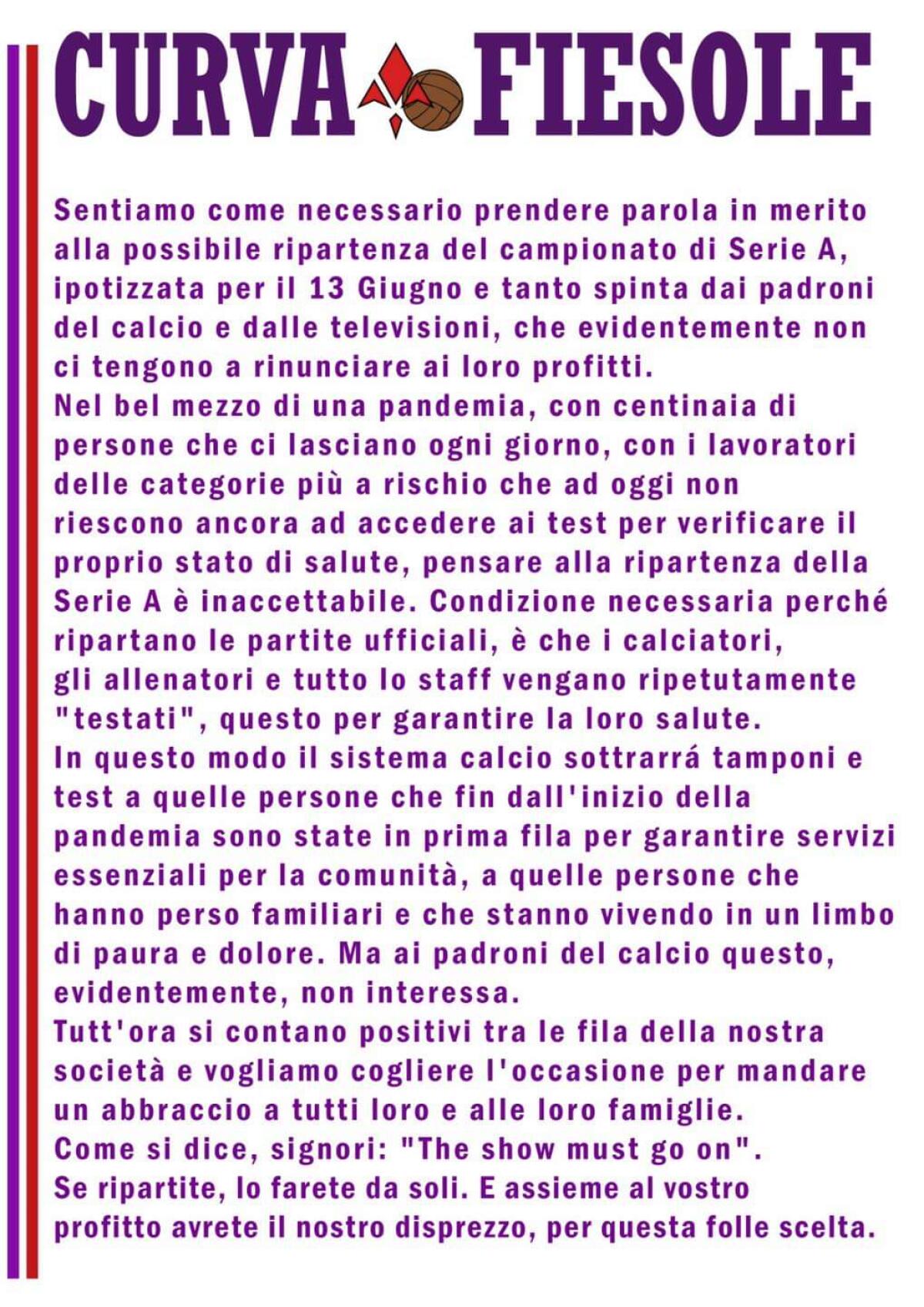 CURVA FIESOLE

Sentiamo come necessario prendere parola in merito alla possibile ripartenza del campionato di Serie A, ipotizzata per il 13 Giugno e tanto spinta dai padroni del calcio e dalle televisioni, che evidentemente non ci tengono a rinunciare ai loro profitti.
Nel bel mezzo di una pandemia, con centinaia di persone che ci lasciano ogni giorno, con i lavoratori delle categorie più a rischio che ad oggi non riescono ancora ad accedere ai test per verificare il proprio stato di salute, pensare alla ripartenza della Serie A è inaccettabile. Condizione necessaria perché ripartano le partite ufficiali, è che i calciatori, gli allenatori e tutto lo staff vengano ripetutamente "testati", questo per garantire la loro salute.
In questo modo il sistema calcio sottrarrá tamponi e test a quelle persone che fin dall'inizio della pandemia sono state in prima fila per garantire servizi essenziali per la comunità, a quelle persone che hanno perso familiari e che stanno vivendo in un limbo di paura e dolore. Ma ai padroni del calcio questo, evidentemente, non interessa.
Tutt'ora si contano positivi tra le fila della nostra società e vogliamo cogliere l'occasione per mandare un abbraccio a tutti loro e alle loro famiglie.
Come si dice, signori: "The show must go on".
Se ripartite, lo farete da soli. E assieme al vostro profitto avrete il nostro disprezzo, per questa folle scelta.